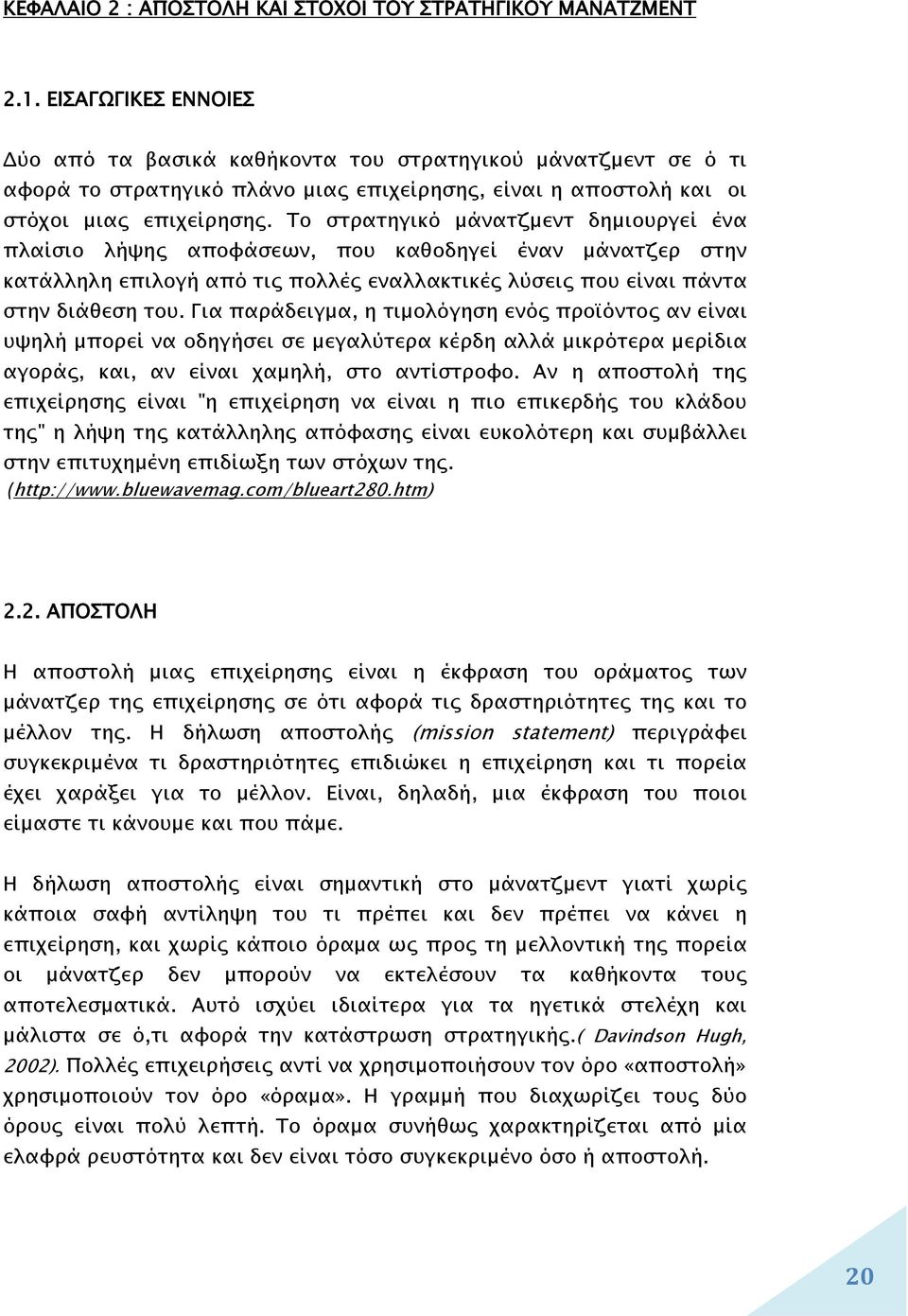 ΚΕΦΑΛΑΙΟ 2 : ΑΠΟΣΤΟΛΗ ΚΑΙ ΣΤΟΧΟΙ ΤΟΥ ΣΤΡΑΤΗΓΙΚΟΥ ΜΑΝΑΤΖΜΕΝΤ

2.1. ΕΙΣΑΓΩΓΙΚΕΣ ΕΝΝΟΙΕΣ

Δύο από τα βασικά καθήκοντα του στρατηγικού μάνατζμεντ σε ό τι αφορά το στρατηγικό πλάνο μιας επιχείρησης, είναι η αποστολή και οι στόχοι μιας επιχείρησης. Το στρατηγικό μάνατζμεντ δημιουργεί ένα πλαίσιο λήψης αποφάσεων, που καθοδηγεί έναν μάνατζερ στην κατάλληλη επιλογή από τις πολλές εναλλακτικές λύσεις που είναι πάντα στην διάθεση του. Για παράδειγμα, η τιμολόγηση ενός προϊόντος αν είναι υψηλή μπορεί να οδηγήσει σε μεγαλύτερα κέρδη αλλά μικρότερα μερίδια αγοράς, και, αν είναι χαμηλή, στο αντίστροφο. Αν η αποστολή της επιχείρησης είναι "η επιχείρηση να είναι η πιο επικερδής του κλάδου της" η λήψη της κατάλληλης απόφασης είναι ευκολότερη και συμβάλλει στην επιτυχημένη επιδίωξη των στόχων της. (http://www.bluewavemag.com/blueart280.htm)

2.2. ΑΠΟΣΤΟΛΗ

Η αποστολή μιας επιχείρησης είναι η έκφραση του οράματος των μάνατζερ της επιχείρησης σε ότι αφορά τις δραστηριότητες της και το μέλλον της. Η δήλωση αποστολής (mission statement) περιγράφει συγκεκριμένα τι δραστηριότητες επιδιώκει η επιχείρηση και τι πορεία έχει χαράξει για το μέλλον. Είναι, δηλαδή, μια έκφραση του ποιοι είμαστε τι κάνουμε και που πάμε.

Η δήλωση αποστολής είναι σημαντική στο μάνατζμεντ γιατί χωρίς κάποια σαφή αντίληψη του τι πρέπει και δεν πρέπει να κάνει η επιχείρηση, και χωρίς κάποιο όραμα ως προς τη μελλοντική της πορεία οι μάνατζερ δεν μπορούν να εκτελέσουν τα καθήκοντα τους αποτελεσματικά. Αυτό ισχύει ιδιαίτερα για τα ηγετικά στελέχη και μάλιστα σε ό,τι αφορά την κατάστρωση στρατηγικής.( Davindson Hugh, 2002). Πολλές επιχειρήσεις αντί να χρησιμοποιήσουν τον όρο «αποστολή» χρησιμοποιούν τον όρο «όραμα». Η γραμμή που διαχωρίζει τους δύο όρους είναι πολύ λεπτή. Το όραμα συνήθως χαρακτηρίζεται από μία ελαφρά ρευστότητα και δεν είναι τόσο συγκεκριμένο όσο ή αποστολή.

20